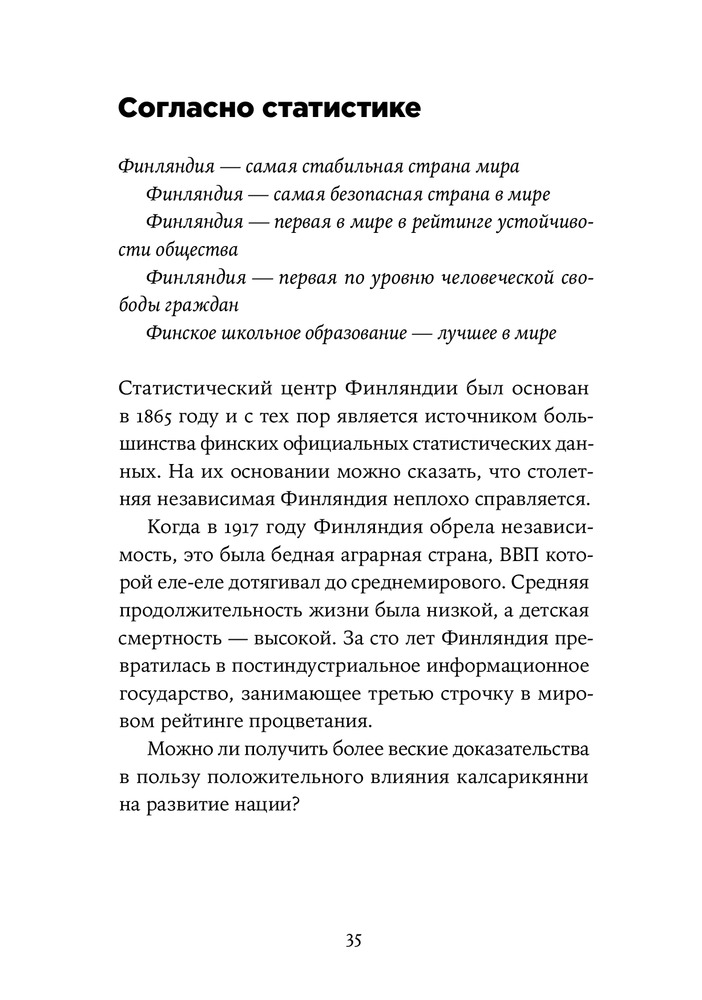 Согласно статистике

Финляндия — самая стабильная страна мира

Финляндия — самая безопасная страна в мире

Финляндия — первая в мире в рейтинге устойчивости общества

Финляндия — первая по уровню человеческой свободы граждан

Финское школьное образование — лучшее в мире

Статистический центр Финляндии был основан в 1865 году и с тех пор является источником большинства финских официальных статистических данных. На их основании можно сказать, что столетняя независимая Финляндия неплохо справляется.

Когда в 1917 году Финляндия обрела независимость, это была бедная аграрная страна, ВВП которой еле-еле дотягивал до среднемирового. Средняя продолжительность жизни была низкой, а детская смертность — высокой. За сто лет Финляндия превратилась в постиндустриальное информационное государство, занимающее третью строчку в мировом рейтинге процветания.

Можно ли получить более веские доказательства в пользу положительного влияния калсарикянни на развитие нации?

35